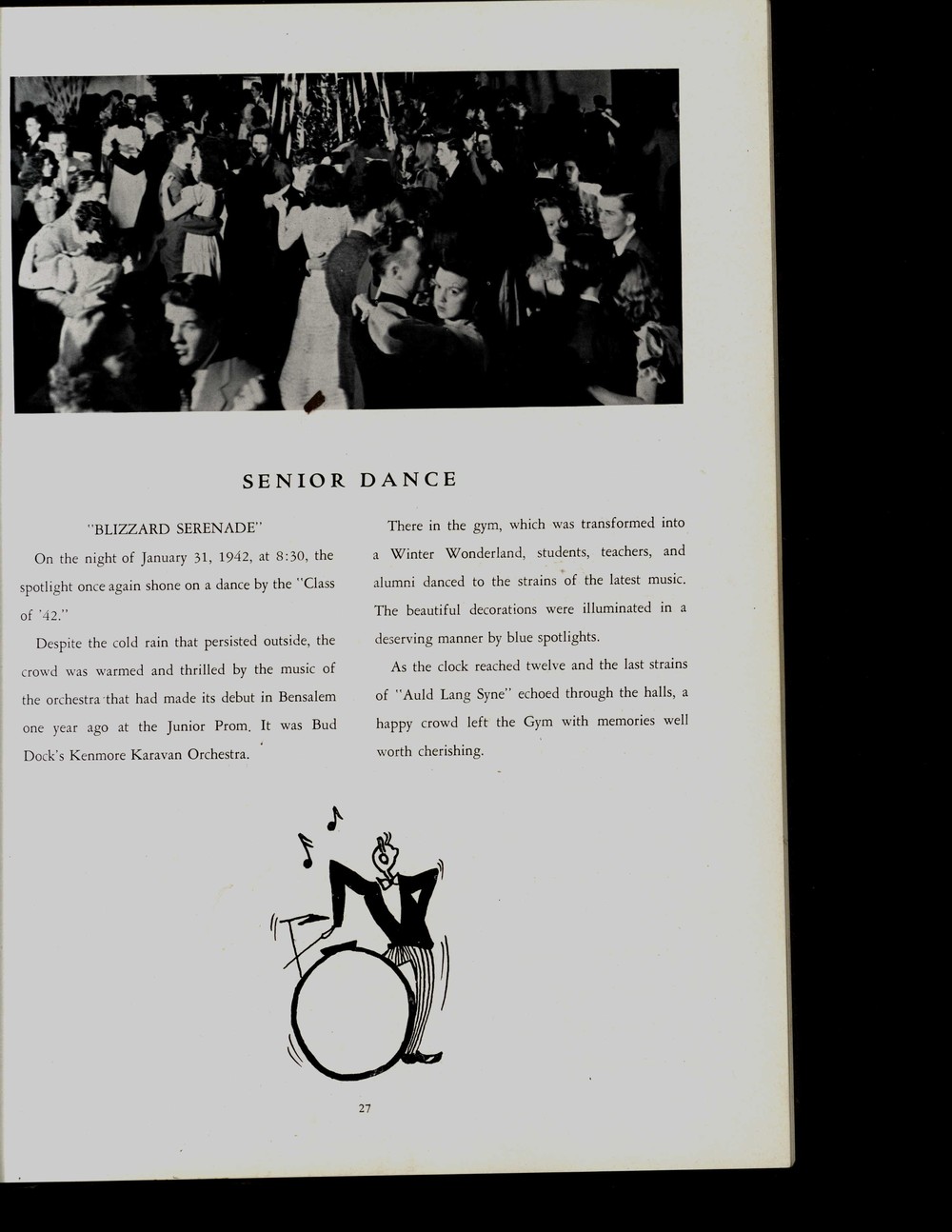 SENIOR DANCE

"BLIZZARD SERENADE"

On the night of January 31, 1942, at 8:30, the spotlight once again shone on a dance by the "Class of '42."

Despite the cold rain that persisted outside, the crowd was warmed and thrilled by the music of the orchestra that had made its debut in Bensalem one year ago at the Junior Prom. It was Bud Dock's Kenmore Karavan Orchestra.

There in the gym, which was transformed into a Winter Wonderland, students, teachers, and alumni danced to the strains of the latest music. The beautiful decorations were illuminated in a deserving manner by blue spotlights.

As the clock reached twelve and the last strains of "Auld Lang Syne" echoed through the halls, a happy crowd left the Gym with memories well worth cherishing.

27